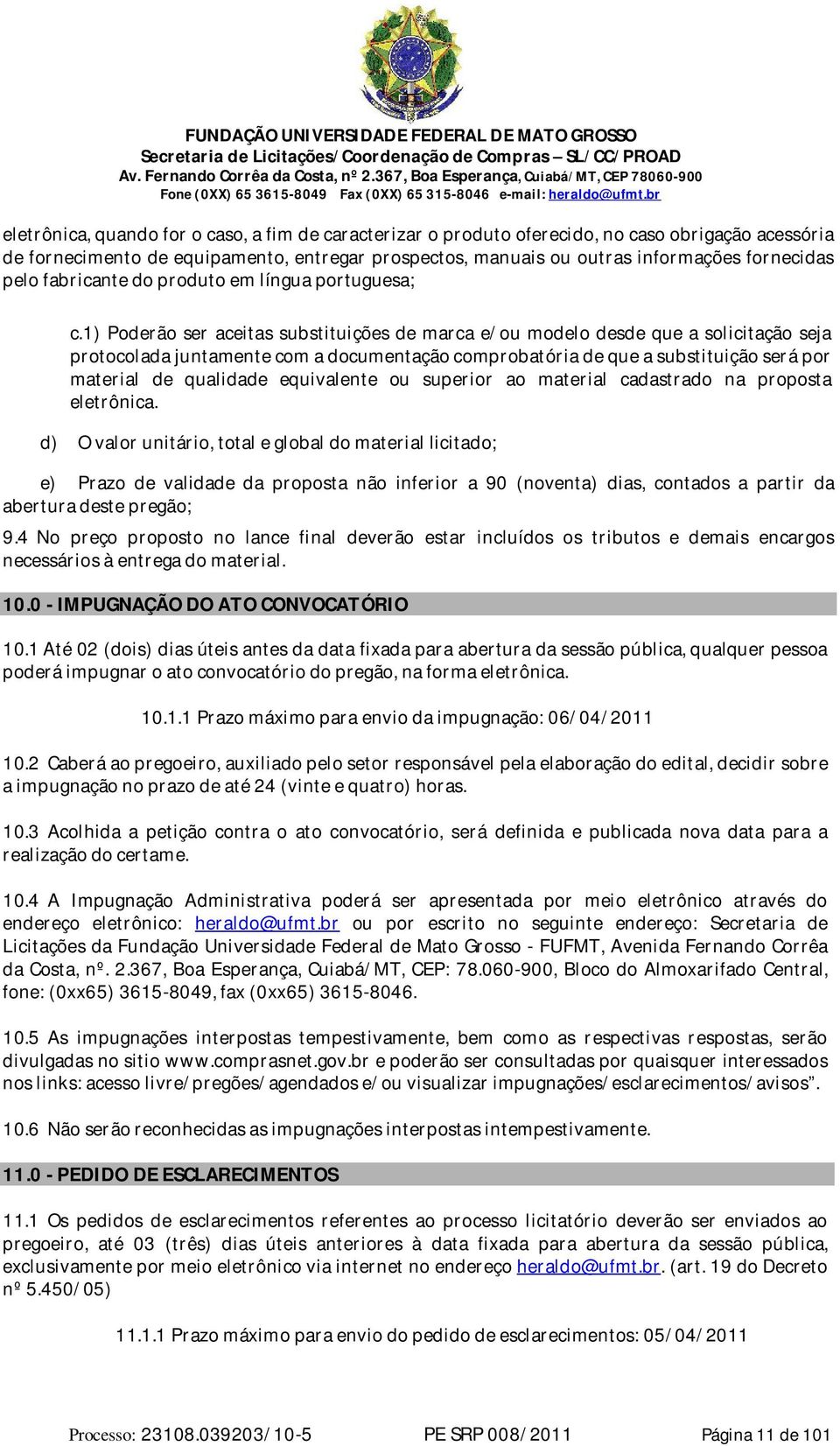 FUNDAÇÃO UNIVERSIDADE FEDERAL DE MATO GROSSO
Secretaria de Licitações/Coordenação de Compras – SL/CC/PROAD
Av. Fernando Corrêa da Costa, nº 2.367, Boa Esperança, Cuiabá/MT, CEP 78060-900
Fone (0XX) 65 3615-8049 Fax (0XX) 65 315-8046 e-mail: heraldo@ufmt.br

eletrônica, quando for o caso, a fim de caracterizar o produto oferecido, no caso obrigação acessória de fornecimento de equipamento, entregar prospectos, manuais ou outras informações fornecidas pelo fabricante do produto em língua portuguesa;

c.1) Poderão ser aceitas substituições de marca e/ou modelo desde que a solicitação seja protocolada juntamente com a documentação comprobatória de que a substituição será por material de qualidade equivalente ou superior ao material cadastrado na proposta eletrônica.

d) O valor unitário, total e global do material licitado;

e) Prazo de validade da proposta não inferior a 90 (noventa) dias, contados a partir da abertura deste pregão;

9.4 No preço proposto no lance final deverão estar incluídos os tributos e demais encargos necessários à entrega do material.

10.0 - IMPUGNAÇÃO DO ATO CONVOCATÓRIO

10.1 Até 02 (dois) dias úteis antes da data fixada para abertura da sessão pública, qualquer pessoa poderá impugnar o ato convocatório do pregão, na forma eletrônica.

10.1.1 Prazo máximo para envio da impugnação: 06/04/2011

10.2 Caberá ao pregoeiro, auxiliado pelo setor responsável pela elaboração do edital, decidir sobre a impugnação no prazo de até 24 (vinte e quatro) horas.

10.3 Acolhida a petição contra o ato convocatório, será definida e publicada nova data para a realização do certame.

10.4 A Impugnação Administrativa poderá ser apresentada por meio eletrônico através do endereço eletrônico: heraldo@ufmt.br ou por escrito no seguinte endereço: Secretaria de Licitações da Fundação Universidade Federal de Mato Grosso - FUFMT, Avenida Fernando Corrêa da Costa, nº. 2.367, Boa Esperança, Cuiabá/MT, CEP: 78.060-900, Bloco do Almoxarifado Central, fone: (0xx65) 3615-8049, fax (0xx65) 3615-8046.

10.5 As impugnações interpostas tempestivamente, bem como as respectivas respostas, serão divulgadas no sitio www.comprasnet.gov.br e poderão ser consultadas por quaisquer interessados nos links: acesso livre/pregões/agendados e/ou visualizar impugnações/esclarecimentos/avisos”.

10.6 Não serão reconhecidas as impugnações interpostas intempestivamente.

11.0 - PEDIDO DE ESCLARECIMENTOS

11.1 Os pedidos de esclarecimentos referentes ao processo licitatório deverão ser enviados ao pregoeiro, até 03 (três) dias úteis anteriores à data fixada para abertura da sessão pública, exclusivamente por meio eletrônico via internet no endereço heraldo@ufmt.br. (art. 19 do Decreto nº 5.450/05)

11.1.1 Prazo máximo para envio do pedido de esclarecimentos: 05/04/2011

Processo: 23108.039203/10-5 PE SRP 008/2011 Página 11 de 101